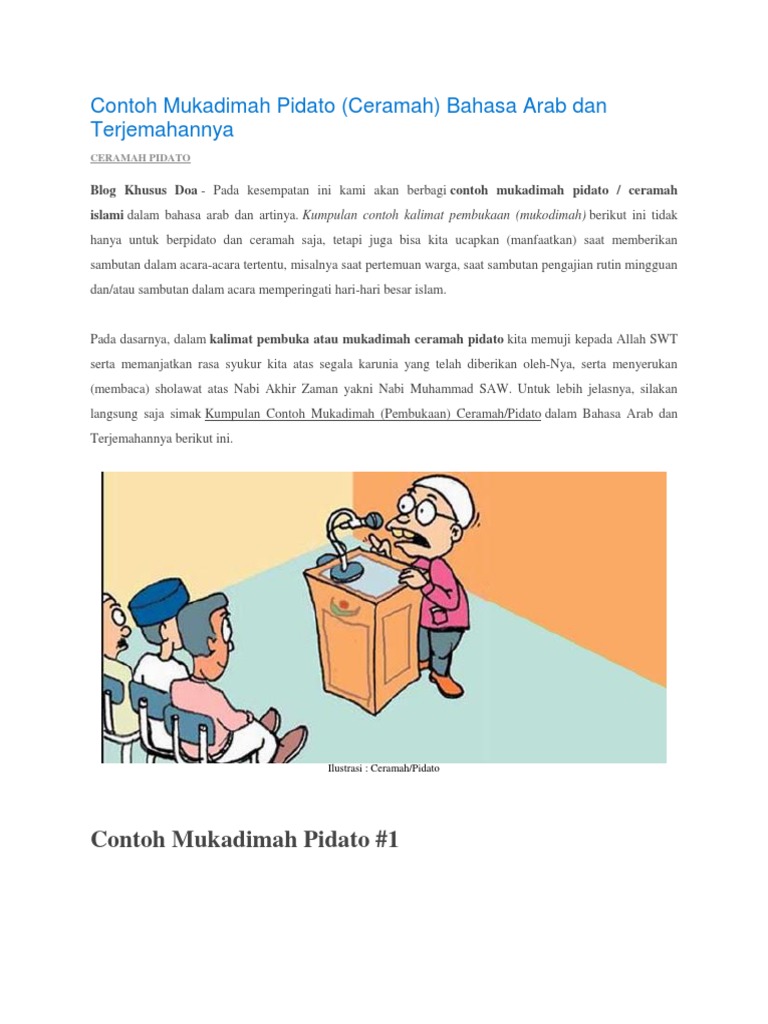 Contoh Mukadimah Pidato (Ceramah) Bahasa Arab dan Terjemahannya

CERAMAH PIDATO

Blog Khusus Doa - Pada kesempatan ini kami akan berbagi contoh mukadimah pidato / ceramah islami dalam bahasa arab dan artinya. Kumpulan contoh kalimat pembukaan (mukodimah) berikut ini tidak hanya untuk berpidato dan ceramah saja, tetapi juga bisa kita ucapkan (manfaatkan) saat memberikan sambutan dalam acara-acara tertentu, misalnya saat pertemuan warga, saat sambutan pengajian rutin mingguan dan/atau sambutan dalam acara memperingati hari-hari besar islam.

Pada dasarnya, dalam kalimat pembuka atau mukadimah ceramah pidato kita memuji kepada Allah SWT serta memanjatkan rasa syukur kita atas segala karunia yang telah diberikan oleh-Nya, serta menyerukan (membaca) sholawat atas Nabi Akhir Zaman yakni Nabi Muhammad SAW. Untuk lebih jelasnya, silakan langsung saja simak Kumpulan Contoh Mukadimah (Pembukaan) Ceramah/Pidato dalam Bahasa Arab dan Terjemahannya berikut ini.

Ilustrasi : Ceramah/Pidato

Contoh Mukadimah Pidato #1